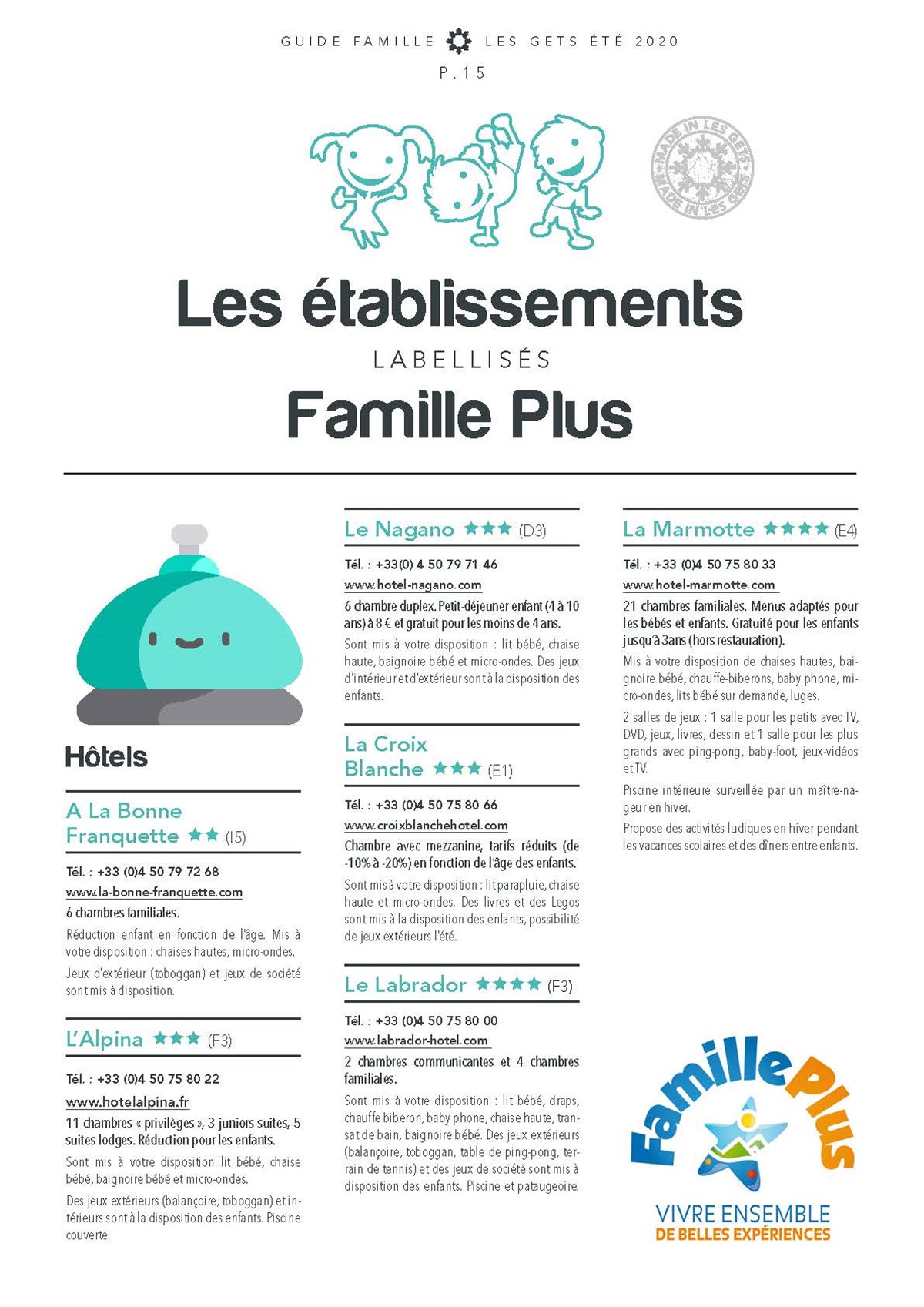 GUIDE FAMILLE LES GETS ÉTÉ 2020
P.15

MADE IN LES GETS MADE IN LES GETS

Les établissements
LABELLISÉS
Famille Plus

Hôtels

A La Bonne Franquette ★★ (I5)

Tél. : +33 (0)4 50 79 72 68
www.la-bonne-franquette.com
6 chambres familiales.

Réduction enfant en fonction de l'âge. Mis à votre disposition : chaises hautes, micro-ondes.

Jeux d'extérieur (toboggan) et jeux de société sont mis à disposition.

L'Alpina ★★★ (F3)

Tél. : +33 (0)4 50 75 80 22
www.hotelalpina.fr
11 chambres « privilèges », 3 juniors suites, 5 suites lodges. Réduction pour les enfants.

Sont mis à votre disposition lit bébé, chaise bébé, baignoire bébé et micro-ondes.

Des jeux extérieurs (balançoire, toboggan) et intérieurs sont à la disposition des enfants. Piscine couverte.

Le Nagano ★★★ (D3)

Tél. : +33(0) 4 50 79 71 46
www.hotel-nagano.com
6 chambre duplex. Petit-déjeuner enfant (4 à 10 ans) à 8 € et gratuit pour les moins de 4 ans.

Sont mis à votre disposition : lit bébé, chaise haute, baignoire bébé et micro-ondes. Des jeux d'intérieur et d'extérieur sont à la disposition des enfants.

La Croix Blanche ★★★ (E1)

Tél. : +33 (0)4 50 75 80 66
www.croixblanchehotel.com
Chambre avec mezzanine, tarifs réduits (de -10% à -20%) en fonction de l'âge des enfants.

Sont mis à votre disposition : lit parapluie, chaise haute et micro-ondes. Des livres et des Legos sont mis à la disposition des enfants, possibilité de jeux extérieurs l'été.

Le Labrador ★★★★ (F3)

Tél. : +33 (0)4 50 75 80 00
www.labrador-hotel.com
2 chambres communicantes et 4 chambres familiales.

Sont mis à votre disposition : lit bébé, draps, chauffe biberon, baby phone, chaise haute, transat de bain, baignoire bébé. Des jeux extérieurs (balançoire, toboggan, table de ping-pong, terrain de tennis) et des jeux de société sont mis à disposition des enfants. Piscine et pataugeoire.

La Marmotte ★★★★ (E4)

Tél. : +33 (0)4 50 75 80 33
www.hotel-marmotte.com
21 chambres familiales. Menus adaptés pour les bébés et enfants. Gratuité pour les enfants jusqu'à 3ans (hors restauration).

Mis à votre disposition de chaises hautes, baignoire bébé, chauffe-biberons, baby phone, micro-ondes, lits bébé sur demande, luges.

2 salles de jeux : 1 salle pour les petits avec TV, DVD, jeux, livres, dessin et 1 salle pour les plus grands avec ping-pong, baby-foot, jeux-vidéos et TV.

Piscine intérieure surveillée par un maître-nageur en hiver.

Propose des activités ludiques en hiver pendant les vacances scolaires et des dîners entre enfants.

Famille Plus
VIVRE ENSEMBLE
DE BELLES EXPÉRIENCES